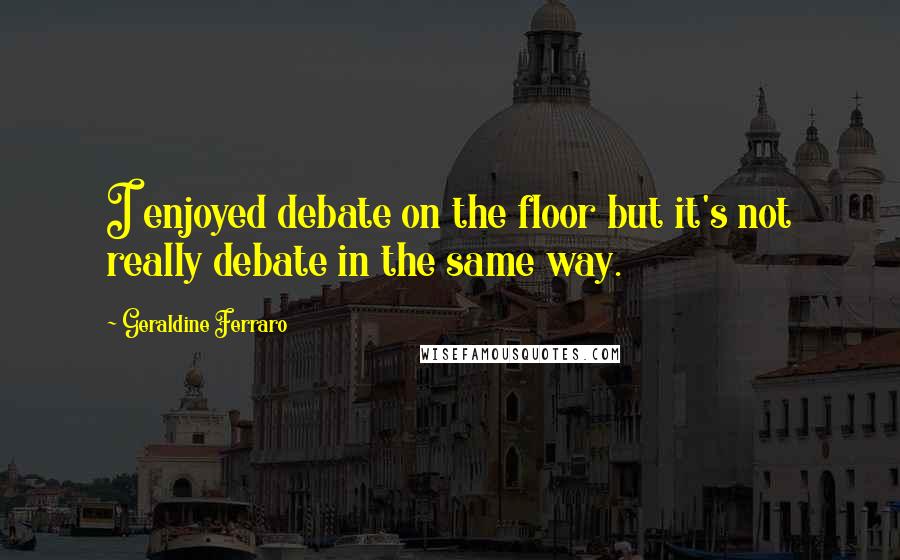 I enjoyed debate on the floor but it's not really debate in the same way.

~ Geraldine Ferraro

WISEFAMOUSQUOTES.COM